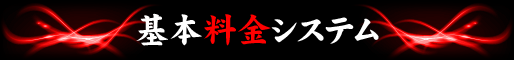 基本料金システム